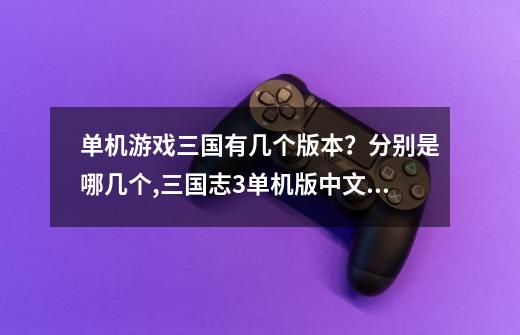 单机游戏三国有几个版本？分别是哪几个,三国志3单机版中文...